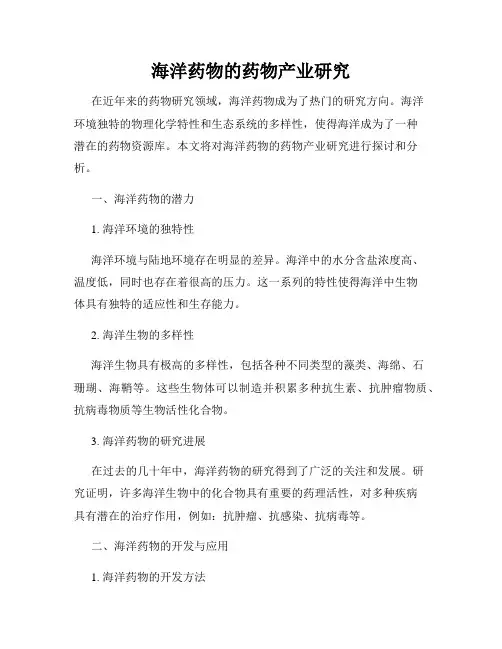 海洋药物的药物产业研究

在近年来的药物研究领域，海洋药物成为了热门的研究方向。海洋环境独特的物理化学特性和生态系统的多样性，使得海洋成为了一种潜在的药物资源库。本文将对海洋药物的药物产业研究进行探讨和分析。

一、海洋药物的潜力

1. 海洋环境的独特性

海洋环境与陆地环境存在明显的差异。海洋中的水分含盐浓度高、温度低，同时也存在着很高的压力。这一系列的特性使得海洋中生物体具有独特的适应性和生存能力。

2. 海洋生物的多样性

海洋生物具有极高的多样性，包括各种不同类型的藻类、海绵、石珊瑚、海鞘等。这些生物体可以制造并积累多种抗生素、抗肿瘤物质、抗病毒物质等生物活性化合物。

3. 海洋药物的研究进展

在过去的几十年中，海洋药物的研究得到了广泛的关注和发展。研究证明，许多海洋生物中的化合物具有重要的药理活性，对多种疾病具有潜在的治疗作用，例如：抗肿瘤、抗感染、抗病毒等。

二、海洋药物的开发与应用

1. 海洋药物的开发方法